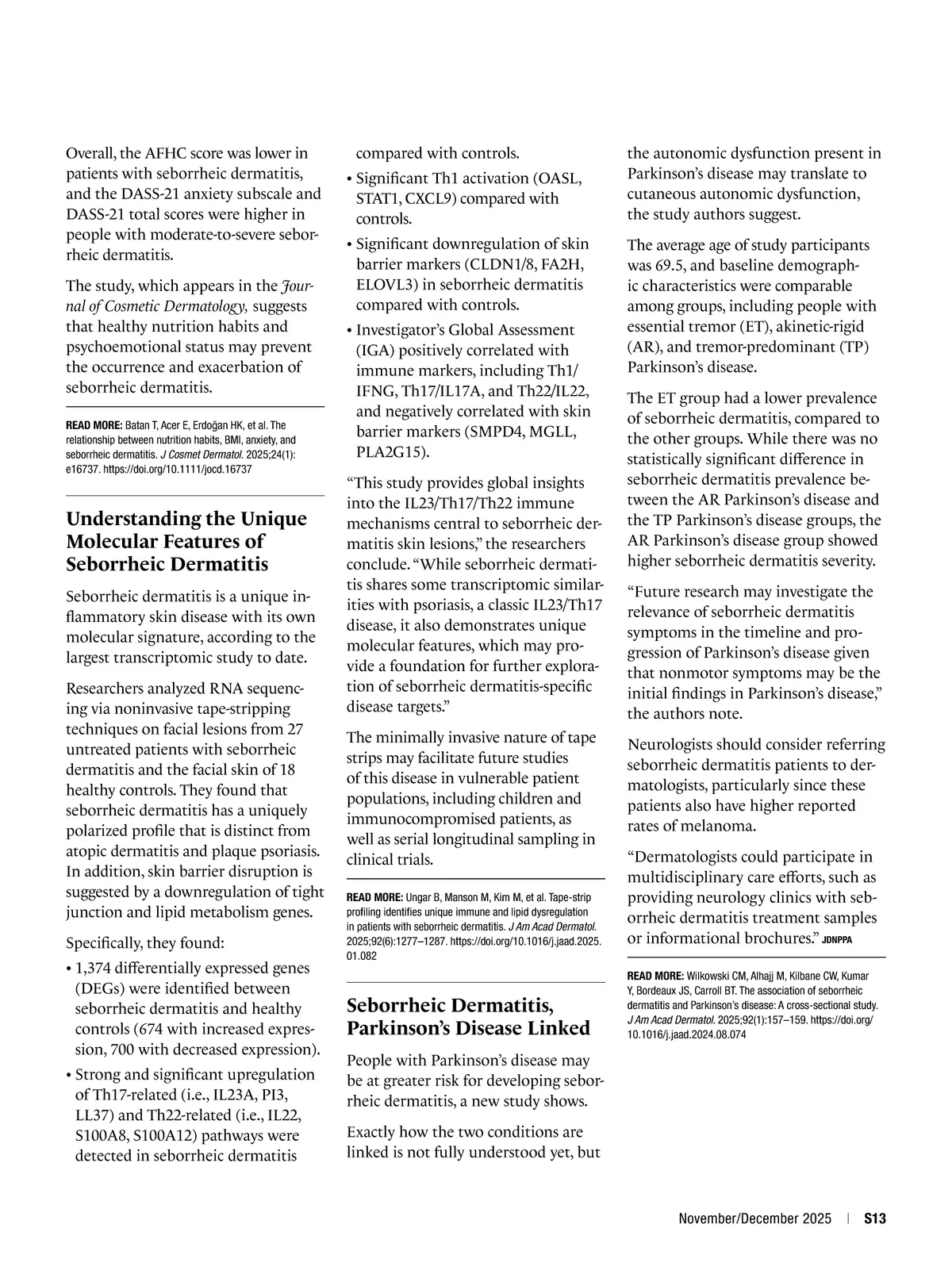 Overall, the AFHC score was lower in patients with seborrheic dermatitis, and the DASS-21 anxiety subscale and DASS-21 total scores were higher in people with moderate-to-severe seborrheic dermatitis.

The study, which appears in the Journal of Cosmetic Dermatology, suggests that healthy nutrition habits and psychoemotional status may prevent the occurrence and exacerbation of seborrheic dermatitis.

READ MORE: Batan T, Acer E, Erdoğan HK, et al. The relationship between nutrition habits, BMI, anxiety, and seborrheic dermatitis. J Cosmet Dermatol. 2025;24(1): e16737. https://doi.org/10.1111/jocd.16737

Understanding the Unique Molecular Features of Seborrheic Dermatitis

Seborrheic dermatitis is a unique inflammatory skin disease with its own molecular signature, according to the largest transcriptomic study to date.

Researchers analyzed RNA sequencing via noninvasive tape-stripping techniques on facial lesions from 27 untreated patients with seborrheic dermatitis and the facial skin of 18 healthy controls. They found that seborrheic dermatitis has a uniquely polarized profile that is distinct from atopic dermatitis and plaque psoriasis. In addition, skin barrier disruption is suggested by a downregulation of tight junction and lipid metabolism genes.

Specifically, they found:

• 1,374 differentially expressed genes (DEGs) were identified between seborrheic dermatitis and healthy controls (674 with increased expression, 700 with decreased expression).

• Strong and significant upregulation of Th17-related (i.e., IL23A, PI3, LL37) and Th22-related (i.e., IL22, S100A8, S100A12) pathways were detected in seborrheic dermatitis compared with controls.

• Significant Th1 activation (OASL, STAT1, CXCL9) compared with controls.

• Significant downregulation of skin barrier markers (CLDN1/8, FA2H, ELOVL3) in seborrheic dermatitis compared with controls.

• Investigator's Global Assessment (IGA) positively correlated with immune markers, including Th1/IFNG, Th17/IL17A, and Th22/IL22, and negatively correlated with skin barrier markers (SMPD4, MGLL, PLA2G15).

"This study provides global insights into the IL23/Th17/Th22 immune mechanisms central to seborrheic dermatitis skin lesions," the researchers conclude. "While seborrheic dermatitis shares some transcriptomic similarities with psoriasis, a classic IL23/Th17 disease, it also demonstrates unique molecular features, which may provide a foundation for further exploration of seborrheic dermatitis-specific disease targets."

The minimally invasive nature of tape strips may facilitate future studies of this disease in vulnerable patient populations, including children and immunocompromised patients, as well as serial longitudinal sampling in clinical trials.

READ MORE: Ungar B, Manson M, Kim M, et al. Tape-strip profiling identifies unique immune and lipid dysregulation in patients with seborrheic dermatitis. J Am Acad Dermatol. 2025;92(6):1277–1287. https://doi.org/10.1016/j.jaad.2025.01.082

Seborrheic Dermatitis, Parkinson's Disease Linked

People with Parkinson's disease may be at greater risk for developing seborrheic dermatitis, a new study shows.

Exactly how the two conditions are linked is not fully understood yet, but the autonomic dysfunction present in Parkinson's disease may translate to cutaneous autonomic dysfunction, the study authors suggest.

The average age of study participants was 69.5, and baseline demographic characteristics were comparable among groups, including people with essential tremor (ET), akinetic-rigid (AR), and tremor-predominant (TP) Parkinson's disease.

The ET group had a lower prevalence of seborrheic dermatitis, compared to the other groups. While there was no statistically significant difference in seborrheic dermatitis prevalence between the AR Parkinson's disease and the TP Parkinson's disease groups, the AR Parkinson's disease group showed higher seborrheic dermatitis severity.

"Future research may investigate the relevance of seborrheic dermatitis symptoms in the timeline and progression of Parkinson's disease given that nonmotor symptoms may be the initial findings in Parkinson's disease," the authors note.

Neurologists should consider referring seborrheic dermatitis patients to dermatologists, particularly since these patients also have higher reported rates of melanoma.

"Dermatologists could participate in multidisciplinary care efforts, such as providing neurology clinics with seborrheic dermatitis treatment samples or informational brochures." JDNPPA

READ MORE: Wilkowski CM, Alhajj M, Kilbane CW, Kumar Y, Bordeaux JS, Carroll BT. The association of seborrheic dermatitis and Parkinson's disease: A cross-sectional study. J Am Acad Dermatol. 2025;92(1):157–159. https://doi.org/10.1016/j.jaad.2024.08.074

November/December 2025 | S13